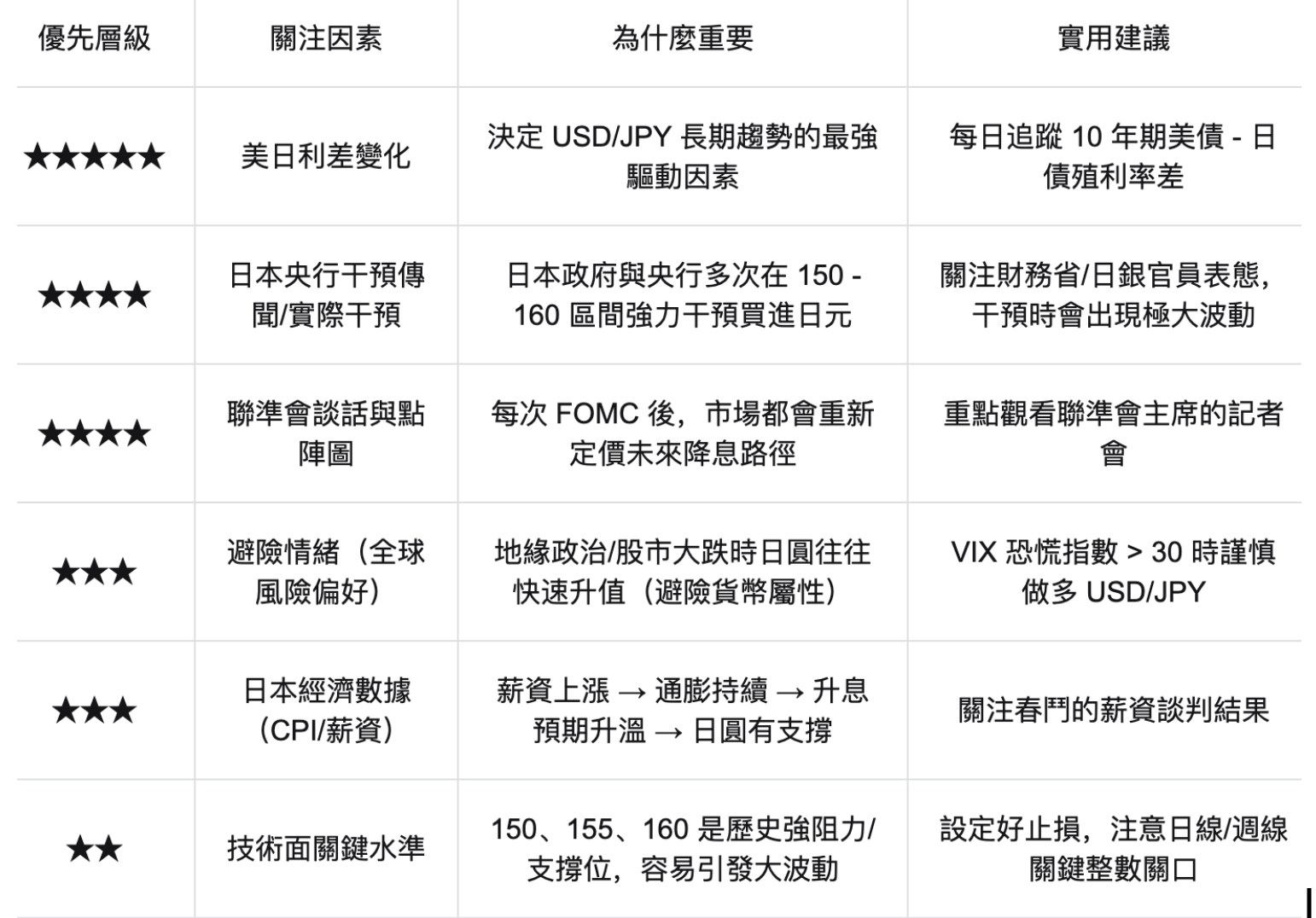 | 優先層級 | 關注因素 | 為什麼重要 | 實用建議 |
|---|---|---|---|
| ★★★★★ | 美日利差變化 | 決定 USD/JPY 長期趨勢的最強驅動因素 | 每日追蹤 10 年期美債 - 日債殖利率差 |
| ★★★★ | 日本央行干預傳聞/實際干預 | 日本政府與央行多次在 150 - 160 區間強力干預買進日元 | 關注財務省/日銀官員表態，干預時會出現極大波動 |
| ★★★★ | 聯準會談話與點陣圖 | 每次 FOMC 後，市場都會重新定價未來降息路徑 | 重點觀看聯準會主席的記者會 |
| ★★★ | 避險情緒（全球風險偏好） | 地緣政治/股市大跌時日圓往往快速升值（避險貨幣屬性） | VIX 恐慌指數 > 30 時謹慎做多 USD/JPY |
| ★★★ | 日本經濟數據（CPI/薪資） | 薪資上漲 → 通膨持續 → 升息預期升溫 → 日圓有支撐 | 關注春鬥的薪資談判結果 |
| ★★ | 技術面關鍵水準 | 150、155、160 是歷史強阻力/支撐位，容易引發大波動 | 設定好止損，注意日線/週線關鍵整數關口 |